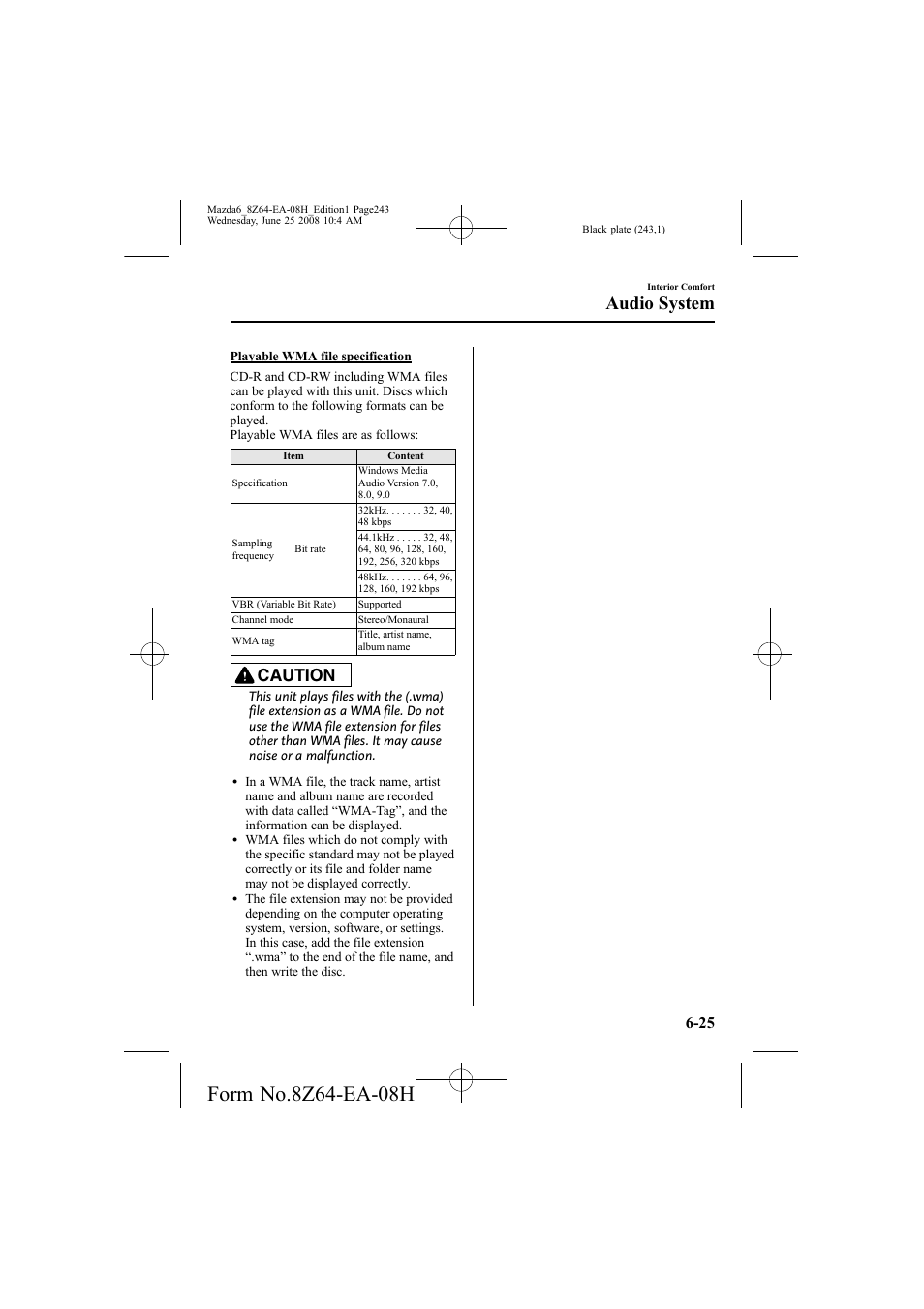 Mazda6_8Z64-EA-08H_Edition1 Page243
Wednesday, June 25 2008 10:4 AM

Black plate (243,1)

Interior Comfort

Audio System

Playable WMA file specification

CD-R and CD-RW including WMA files can be played with this unit. Discs which conform to the following formats can be played.
Playable WMA files are as follows:

| Item | | Content |
|---|---|---|
| Specification | | Windows Media Audio Version 7.0, 8.0, 9.0 |
| Sampling frequency | Bit rate | 32kHz. . . . . . . 32, 40, 48 kbps |
| | | 44.1kHz . . . . . 32, 48, 64, 80, 96, 128, 160, 192, 256, 320 kbps |
| | | 48kHz. . . . . . . 64, 96, 128, 160, 192 kbps |
| VBR (Variable Bit Rate) | | Supported |
| Channel mode | | Stereo/Monaural |
| WMA tag | | Title, artist name, album name |

CAUTION

This unit plays files with the (.wma) file extension as a WMA file. Do not use the WMA file extension for files other than WMA files. It may cause noise or a malfunction.

• In a WMA file, the track name, artist name and album name are recorded with data called “WMA-Tag”, and the information can be displayed.
• WMA files which do not comply with the specific standard may not be played correctly or its file and folder name may not be displayed correctly.
• The file extension may not be provided depending on the computer operating system, version, software, or settings. In this case, add the file extension “.wma” to the end of the file name, and then write the disc.

6-25

Form No.8Z64-EA-08H